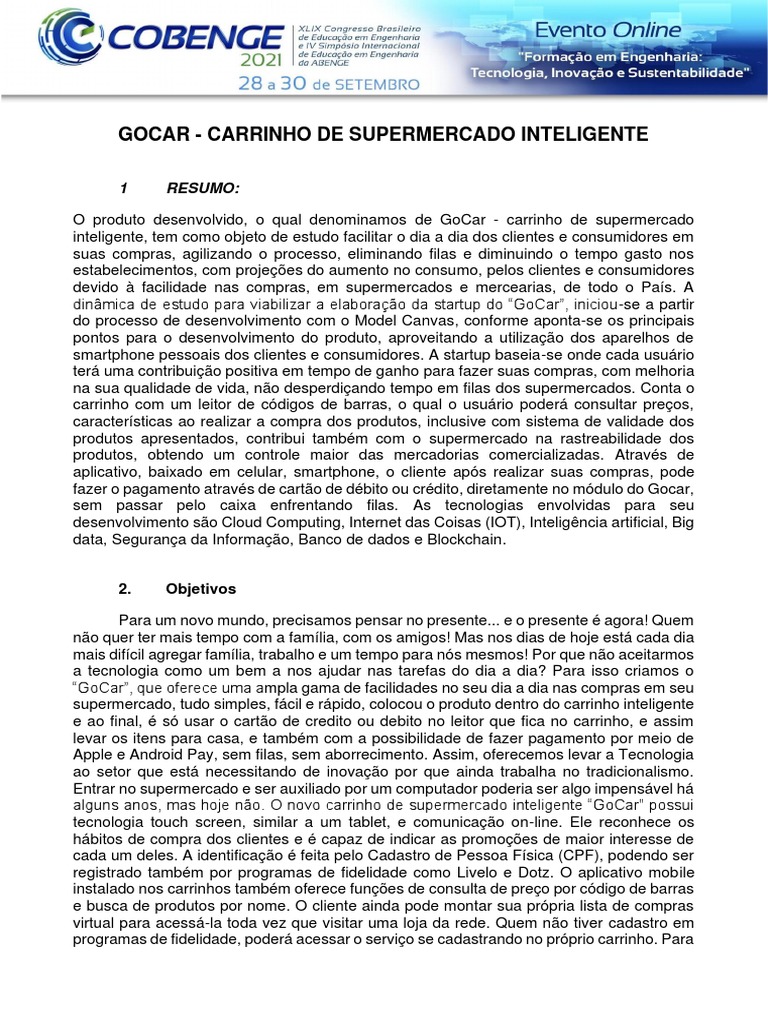 COBENGE 2021

XLIX Congresso Brasileiro de Educação em Engenharia e IV Simpósio Internacional de Educação em Engenharia da ABENGE

28 a 30 de SETEMBRO

Evento Online

"Formação em Engenharia: Tecnologia, Inovação e Sustentabilidade"

GOCAR - CARRINHO DE SUPERMERCADO INTELIGENTE

1 RESUMO:

O produto desenvolvido, o qual denominamos de GoCar - carrinho de supermercado inteligente, tem como objeto de estudo facilitar o dia a dia dos clientes e consumidores em suas compras, agilizando o processo, eliminando filas e diminuindo o tempo gasto nos estabelecimentos, com projeções do aumento no consumo, pelos clientes e consumidores devido à facilidade nas compras, em supermercados e mercearias, de todo o País. A dinâmica de estudo para viabilizar a elaboração da startup do "GoCar", iniciou-se a partir do processo de desenvolvimento com o Model Canvas, conforme aponta-se os principais pontos para o desenvolvimento do produto, aproveitando a utilização dos aparelhos de smartphone pessoais dos clientes e consumidores. A startup baseia-se onde cada usuário terá uma contribuição positiva em tempo de ganho para fazer suas compras, com melhoria na sua qualidade de vida, não desperdiçando tempo em filas dos supermercados. Conta o carrinho com um leitor de códigos de barras, o qual o usuário poderá consultar preços, características ao realizar a compra dos produtos, inclusive com sistema de validade dos produtos apresentados, contribui também com o supermercado na rastreabilidade dos produtos, obtendo um controle maior das mercadorias comercializadas. Através de aplicativo, baixado em celular, smartphone, o cliente após realizar suas compras, pode fazer o pagamento através de cartão de débito ou crédito, diretamente no módulo do Gocar, sem passar pelo caixa enfrentando filas. As tecnologias envolvidas para seu desenvolvimento são Cloud Computing, Internet das Coisas (IOT), Inteligência artificial, Big data, Segurança da Informação, Banco de dados e Blockchain.

2. Objetivos

Para um novo mundo, precisamos pensar no presente... e o presente é agora! Quem não quer ter mais tempo com a família, com os amigos! Mas nos dias de hoje está cada dia mais difícil agregar família, trabalho e um tempo para nós mesmos! Por que não aceitarmos a tecnologia como um bem a nos ajudar nas tarefas do dia a dia? Para isso criamos o "GoCar", que oferece uma ampla gama de facilidades no seu dia a dia nas compras em seu supermercado, tudo simples, fácil e rápido, colocou o produto dentro do carrinho inteligente e ao final, é só usar o cartão de credito ou debito no leitor que fica no carrinho, e assim levar os itens para casa, e também com a possibilidade de fazer pagamento por meio de Apple e Android Pay, sem filas, sem aborrecimento. Assim, oferecemos levar a Tecnologia ao setor que está necessitando de inovação por que ainda trabalha no tradicionalismo. Entrar no supermercado e ser auxiliado por um computador poderia ser algo impensável há alguns anos, mas hoje não. O novo carrinho de supermercado inteligente "GoCar" possui tecnologia touch screen, similar a um tablet, e comunicação on-line. Ele reconhece os hábitos de compra dos clientes e é capaz de indicar as promoções de maior interesse de cada um deles. A identificação é feita pelo Cadastro de Pessoa Física (CPF), podendo ser registrado também por programas de fidelidade como Livelo e Dotz. O aplicativo mobile instalado nos carrinhos também oferece funções de consulta de preço por código de barras e busca de produtos por nome. O cliente ainda pode montar sua própria lista de compras virtual para acessá-la toda vez que visitar uma loja da rede. Quem não tiver cadastro em programas de fidelidade, poderá acessar o serviço se cadastrando no próprio carrinho. Para